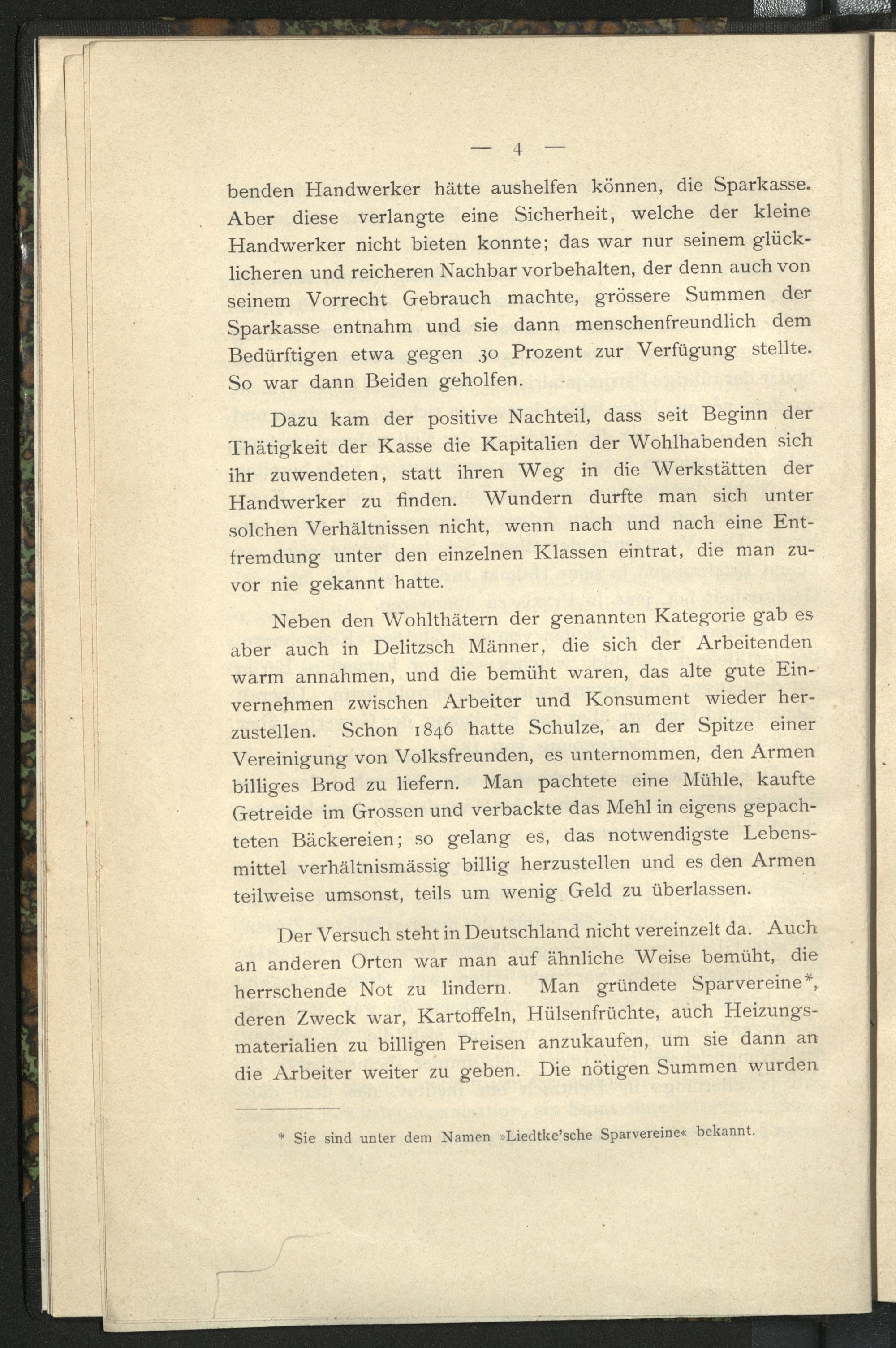 — 4 —

benden Handwerker hätte aushelfen können, die Sparkasse. Aber diese verlangte eine Sicherheit, welche der kleine Handwerker nicht bieten konnte; das war nur seinem glücklicheren und reicheren Nachbar vorbehalten, der denn auch von seinem Vorrecht Gebrauch machte, grössere Summen der Sparkasse entnahm und sie dann menschenfreundlich dem Bedürftigen etwa gegen 30 Prozent zur Verfügung stellte. So war dann Beiden geholfen.

Dazu kam der positive Nachteil, dass seit Beginn der Thätigkeit der Kasse die Kapitalien der Wohlhabenden sich ihr zuwendeten, statt ihren Weg in die Werkstätten der Handwerker zu finden. Wundern durfte man sich unter solchen Verhältnissen nicht, wenn nach und nach eine Entfremdung unter den einzelnen Klassen eintrat, die man zuvor nie gekannt hatte.

Neben den Wohlthätern der genannten Kategorie gab es aber auch in Delitzsch Männer, die sich der Arbeitenden warm annahmen, und die bemüht waren, das alte gute Einvernehmen zwischen Arbeiter und Konsument wieder herzustellen. Schon 1846 hatte Schulze, an der Spitze einer Vereinigung von Volksfreunden, es unternommen, den Armen billiges Brod zu liefern. Man pachtete eine Mühle, kaufte Getreide im Grossen und verbackte das Mehl in eigens gepachteten Bäckereien; so gelang es, das notwendigste Lebensmittel verhältnismässig billig herzustellen und es den Armen teilweise umsonst, teils um wenig Geld zu überlassen.

Der Versuch steht in Deutschland nicht vereinzelt da. Auch an anderen Orten war man auf ähnliche Weise bemüht, die herrschende Not zu lindern. Man gründete Sparvereine*, deren Zweck war, Kartoffeln, Hülsenfrüchte, auch Heizungsmaterialien zu billigen Preisen anzukaufen, um sie dann an die Arbeiter weiter zu geben. Die nötigen Summen wurden

* Sie sind unter dem Namen »Liedtke'sche Sparvereine« bekannt.